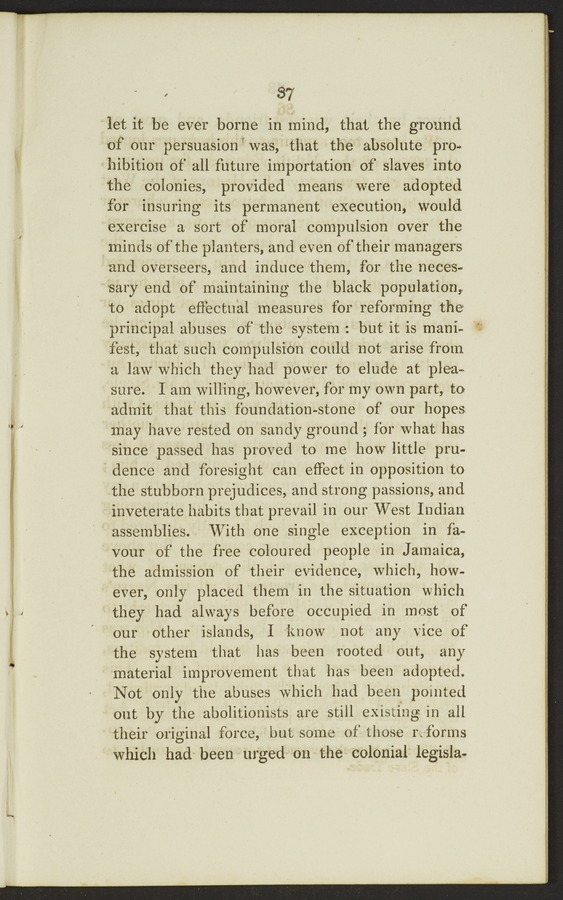 37

let it be ever borne in mind, that the ground of our persuasion was, that the absolute prohibition of all future importation of slaves into the colonies, provided means were adopted for insuring its permanent execution, would exercise a sort of moral compulsion over the minds of the planters, and even of their managers and overseers, and induce them, for the necessary end of maintaining the black population, to adopt effectual measures for reforming the principal abuses of the system: but it is manifest, that such compulsion could not arise from a law which they had power to elude at pleasure. I am willing, however, for my own part, to admit that this foundation-stone of our hopes may have rested on sandy ground; for what has since passed has proved to me how little prudence and foresight can effect in opposition to the stubborn prejudices, and strong passions, and inveterate habits that prevail in our West Indian assemblies. With one single exception in favour of the free coloured people in Jamaica, the admission of their evidence, which, however, only placed them in the situation which they had always before occupied in most of our other islands, I know not any vice of the system that has been rooted out, any material improvement that has been adopted. Not only the abuses which had been pointed out by the abolitionists are still existing in all their original force, but some of those reforms which had been urged on the colonial legisla-